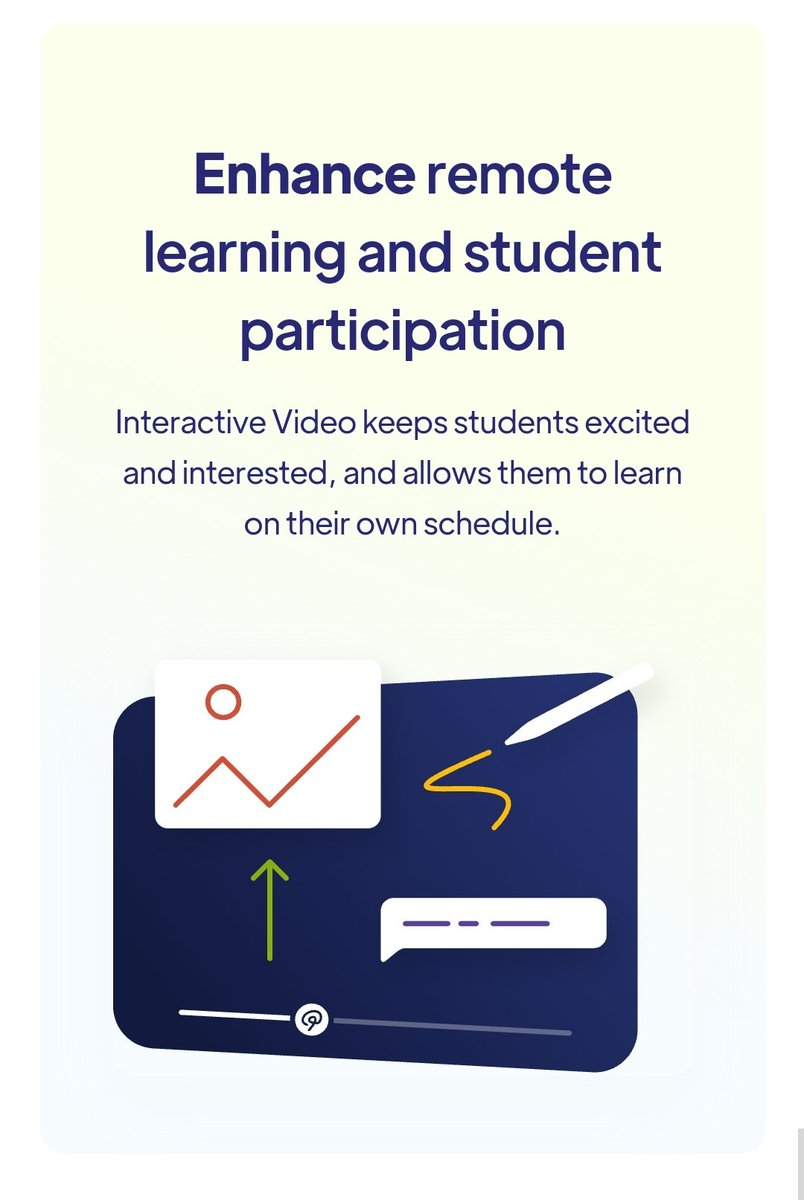 Enhance remote learning and student participation

Interactive Video keeps students excited and interested, and allows them to learn on their own schedule.